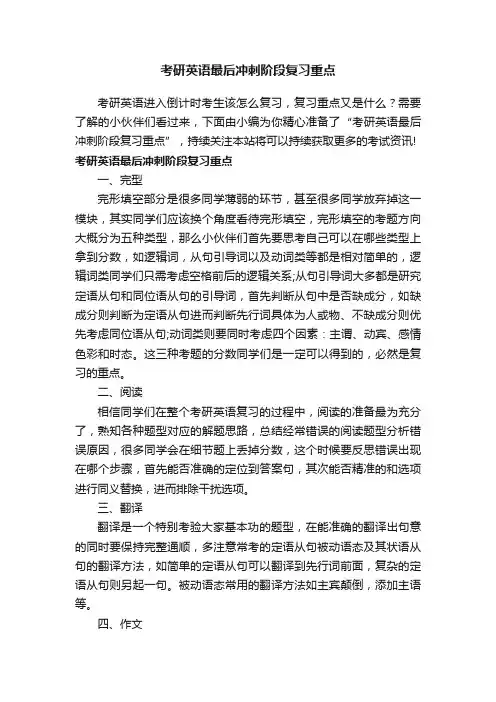 考研英语最后冲刺阶段复习重点

考研英语进入倒计时考生该怎么复习，复习重点又是什么？需要了解的小伙伴们看过来，下面由小编为你精心准备了“考研英语最后冲刺阶段复习重点”，持续关注本站将可以持续获取更多的考试资讯!

考研英语最后冲刺阶段复习重点

一、完型

完形填空部分是很多同学薄弱的环节，甚至很多同学放弃掉这一模块，其实同学们应该换个角度看待完形填空，完形填空的考题方向大概分为五种类型，那么小伙伴们首先要思考自己可以在哪些类型上拿到分数，如逻辑词，从句引导词以及动词类等都是相对简单的，逻辑词类同学们只需考虑空格前后的逻辑关系;从句引导词大多都是研究定语从句和同位语从句的引导词，首先判断从句中是否缺成分，如缺成分则判断为定语从句进而判断先行词具体为人或物、不缺成分则优先考虑同位语从句;动词类则要同时考虑四个因素：主谓、动宾、感情色彩和时态。这三种考题的分数同学们是一定可以得到的，必然是复习的重点。

二、阅读

相信同学们在整个考研英语复习的过程中，阅读的准备最为充分了，熟知各种题型对应的解题思路，总结经常错误的阅读题型分析错误原因，很多同学会在细节题上丢掉分数，这个时候要反思错误出现在哪个步骤，首先能否准确的定位到答案句，其次能否精准的和选项进行同义替换，进而排除干扰选项。

三、翻译

翻译是一个特别考验大家基本功的题型，在能准确的翻译出句意的同时要保持完整通顺，多注意常考的定语从句被动语态及其状语从句的翻译方法，如简单的定语从句可以翻译到先行词前面，复杂的定语从句则另起一句。被动语态常用的翻译方法如主宾颠倒，添加主语等。

四、作文